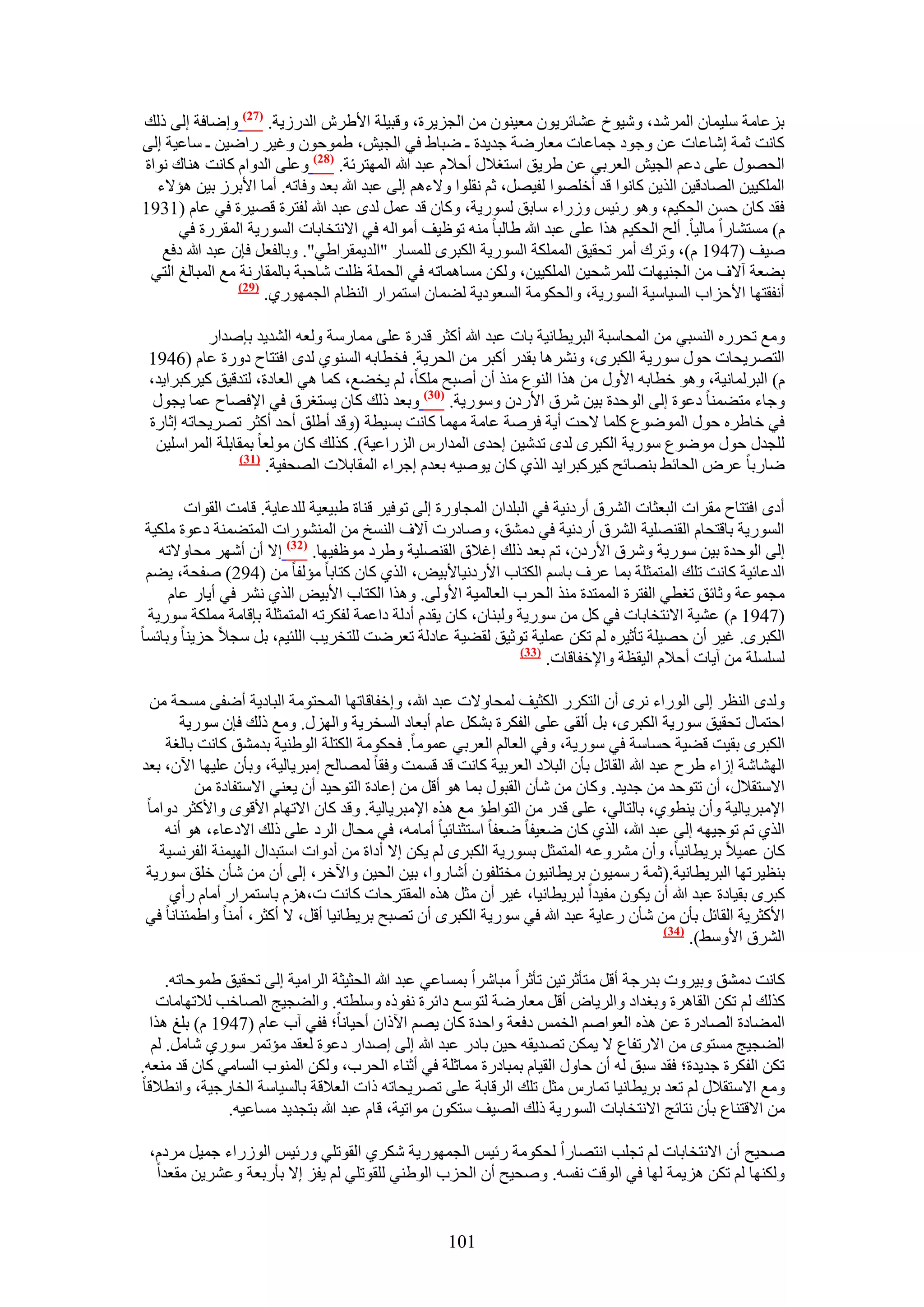 بزعامة سليمان المرشد، وشيوخ عشائريون معينون من الجزيرة، وقبيلة الأطرش الدرزية. (27) وإضافة إلى ذلك كانت ثمة إشاعات عن وجود جماعات معارضة جديدة ـ ضباط في الجيش، طموحون وغير راضين ـ ساعية إلى الحصول على دعم الجيش العربي عن طريق استغلال أحلام عبد الله المهترئة. (28) وعلى الدوام كانت هناك نواة الملكيين الصادقين الذين كانوا قد أخلصوا لفيصل، ثم نقلوا ولاءهم إلى عبد الله بعد وفاته. أما الأبرز بين هؤلاء فقد كان حسن الحكيم، وهو رئيس وزراء سابق لسورية، وكان قد عمل لدى عبد الله لفترة قصيرة في عام (1931 م) مستشاراً مالياً. ألح الحكيم هذا على عبد الله طالباً منه توظيف أمواله في الانتخابات السورية المقررة في صيف (1947 م)، وترك أمر تحقيق المملكة السورية الكبرى للمسار "الديمقراطي". وبالفعل فإن عبد الله دفع بضعة آلاف من الجنيهات للمرشحين الملكيين، ولكن مساهماته في الحملة ظلت شاحبة بالمقارنة مع المبالغ التي أنفقتها الأحزاب السياسية السورية، والحكومة السعودية لضمان استمرار النظام الجمهوري. (29)

ومع تحرره النسبي من المحاسبة البريطانية بات عبد الله أكثر قدرة على ممارسة ولعه الشديد بإصدار التصريحات حول سورية الكبرى، ونشرها بقدر أكبر من الحرية. فخطابه السنوي لدى افتتاح دورة عام (1946 م) البرلمانية، وهو خطابه الأول من هذا النوع منذ أن أصبح ملكاً، لم يخضع، كما هي العادة، لتدقيق كيركبرايد، وجاء متضمناً دعوة إلى الوحدة بين شرق الأردن وسورية. (30) وبعد ذلك كان يستغرق في الإفصاح عما يجول في خاطره حول الموضوع كلما لاحت أية فرصة عامة مهما كانت بسيطة (وقد أطلق أحد أكثر تصريحاته إثارة للجدل حول موضوع سورية الكبرى لدى تدشين إحدى المدارس الزراعية). كذلك كان مولعاً بمقابلة المراسلين ضارباً عرض الحائط بنصائح كيركبرايد الذي كان يوصيه بعدم إجراء المقابلات الصحفية. (31)

أدى افتتاح مقرات البعثات الشرق أردنية في البلدان المجاورة إلى توفير قناة طبيعية للدعاية. قامت القوات السورية باقتحام القنصلية الشرق أردنية في دمشق، وصادرت آلاف النسخ من المنشورات المتضمنة دعوة ملكية إلى الوحدة بين سورية وشرق الأردن، تم بعد ذلك إغلاق القنصلية وطرد موظفيها. (32) إلا أن أشهر محاولاته الدعائية كانت تلك المتمثلة بما عرف باسم الكتاب الأردنيالأبيض، الذي كان كتاباً مؤلفاً من (294) صفحة، يضم مجموعة وثائق تغطي الفترة الممتدة منذ الحرب العالمية الأولى. وهذا الكتاب الأبيض الذي نشر في أيار عام (1947 م) عشية الانتخابات في كل من سورية ولبنان، كان يقدم أدلة داعمة لفكرته المتمثلة بإقامة مملكة سورية الكبرى. غير أن حصيلة تأثيره لم تكن عملية توثيق لقضية عادلة تعرضت للتخريب اللئيم، بل سجلاً حزيناً وبائساً لسلسلة من آيات أحلام اليقظة والإخفاقات. (33)

ولدى النظر إلى الوراء نرى أن التكرر الكثيف لمحاولات عبد الله، وإخفاقاتها المحتومة البادية أضفى مسحة من احتمال تحقيق سورية الكبرى، بل ألقى على الفكرة بشكل عام أبعاد السخرية والهزل. ومع ذلك فإن سورية الكبرى بقيت قضية حساسة في سورية، وفي العالم العربي عموماً. فحكومة الكتلة الوطنية بدمشق كانت بالغة الهشاشة إزاء طرح عبد الله القائل بأن البلاد العربية كانت قد قسمت وفقاً لمصالح إمبريالية، وبأن عليها الآن، بعد الاستقلال، أن تتوحد من جديد. وكان من شأن القبول بما هو أقل من إعادة التوحيد أن يعني الاستفادة من الإمبريالية وأن ينطوي، بالتالي، على قدر من التواطؤ مع هذه الإمبريالية. وقد كان الاتهام الأقوى والأكثر دواماً الذي تم توجيهه إلى عبد الله، الذي كان ضعيفاً ضعفاً استثنائياً أمامه، في محال الرد على ذلك الادعاء، هو أنه كان عميلاً بريطانياً، وأن مشروعه المتمثل بسورية الكبرى لم يكن إلا أداة من أدوات استبدال الهيمنة الفرنسية بنظيرتها البريطانية.(ثمة رسميون بريطانيون مختلفون أشاروا، بين الحين والآخر، إلى أن من شأن خلق سورية كبرى بقيادة عبد الله أن يكون مفيداً لبريطانيا، غير أن مثل هذه المقترحات كانت ت،هزم باستمرار أمام رأي الأكثرية القائل بأن من شأن رعاية عبد الله في سورية الكبرى أن تصبح بريطانيا أقل، لا أكثر، أمناً واطمئناناً في الشرق الأوسط). (34)

كانت دمشق وبيروت بدرجة أقل متأثرتين تأثراً مباشراً بمساعي عبد الله الحثيثة الرامية إلى تحقيق طموحاته. كذلك لم تكن القاهرة وبغداد والرياض أقل معارضة لتوسع دائرة نفوذه وسلطته. والضجيج الصاخب للاتهامات المضادة الصادرة عن هذه العواصم الخمس دفعة واحدة كان يصم الآذان أحياناً؛ ففي آب عام (1947 م) بلغ هذا الضجيج مستوى من الارتفاع لا يمكن تصديقه حين بادر عبد الله إلى إصدار دعوة لعقد مؤتمر سوري شامل. لم تكن الفكرة جديدة؛ فقد سبق له أن حاول القيام بمبادرة مماثلة في أثناء الحرب، ولكن المنوب السامي كان قد منعه. ومع الاستقلال لم تعد بريطانيا تمارس مثل تلك الرقابة على تصريحاته ذات العلاقة بالسياسة الخارجية، وانطلاقاً من الاقتناع بأن نتائج الانتخابات السورية ذلك الصيف ستكون مواتية، قام عبد الله بتجديد مساعيه.

صحيح أن الانتخابات لم تجلب انتصاراً لحكومة رئيس الجمهورية شكري القوتلي ورئيس الوزراء جميل مردم، ولكنها لم تكن هزيمة لها في الوقت نفسه. وصحيح أن الحزب الوطني للقوتلي لم يفز إلا بأربعة وعشرين مقعداً

101